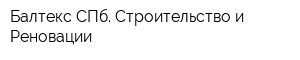 Балтекс СПб. Строительство и Реновации